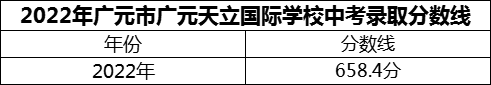 2022年广元市广元天立国际学校中考录取分数线

| 年份 | 分数线 |
|---|---|
| 2022年 | 658.4分 |